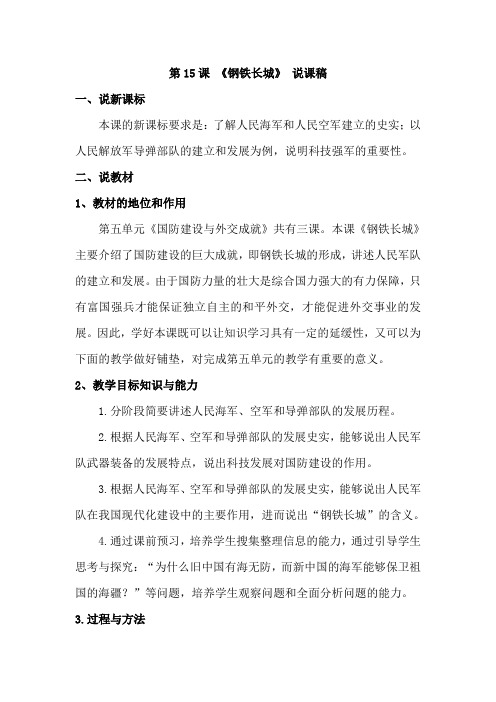 第 15 课 《钢铁长城》 说课稿

一、说新课标

本课的新课标要求是：了解人民海军和人民空军建立的史实；以人民解放军导弹部队的建立和发展为例，说明科技强军的重要性。

二、说教材

1、教材的地位和作用

第五单元《国防建设与外交成就》共有三课。本课《钢铁长城》主要介绍了国防建设的巨大成就，即钢铁长城的形成，讲述人民军队的建立和发展。由于国防力量的壮大是综合国力强大的有力保障，只有富国强兵才能保证独立自主的和平外交，才能促进外交事业的发展。因此，学好本课既可以让知识学习具有一定的延缓性，又可以为下面的教学做好铺垫，对完成第五单元的教学有重要的意义。

2、教学目标知识与能力

1.分阶段简要讲述人民海军、空军和导弹部队的发展历程。

2.根据人民海军、空军和导弹部队的发展史实，能够说出人民军队武器装备的发展特点，说出科技发展对国防建设的作用。

3.根据人民海军、空军和导弹部队的发展史实，能够说出人民军队在我国现代化建设中的主要作用，进而说出“钢铁长城”的含义。

4.通过课前预习，培养学生搜集整理信息的能力，通过引导学生思考与探究：“为什么旧中国有海无防，而新中国的海军能够保卫祖国的海疆？”等问题，培养学生观察问题和全面分析问题的能力。

3.过程与方法